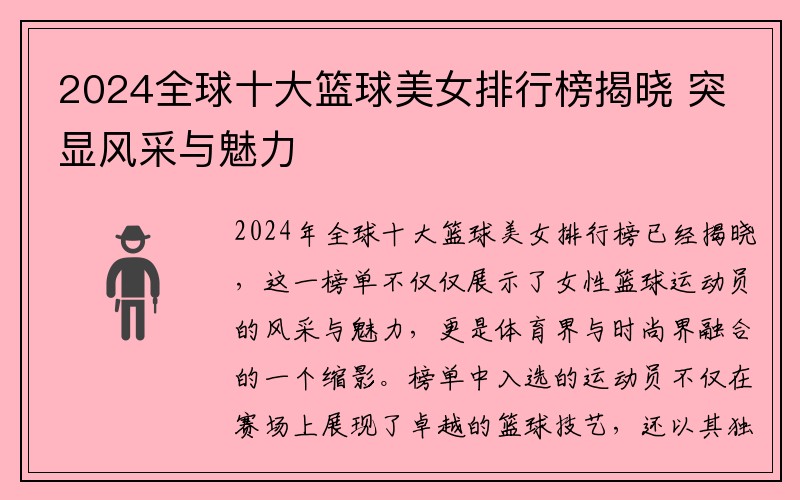 2024全球十大篮球美女排行榜揭晓 突显风采与魅力

2024年全球十大篮球美女排行榜已经揭晓，这一榜单不仅仅展示了女性篮球运动员的风采与魅力，更是体育界与时尚界融合的一个缩影。榜单中入选的运动员不仅在赛场上展现了卓越的篮球技艺，还以其独